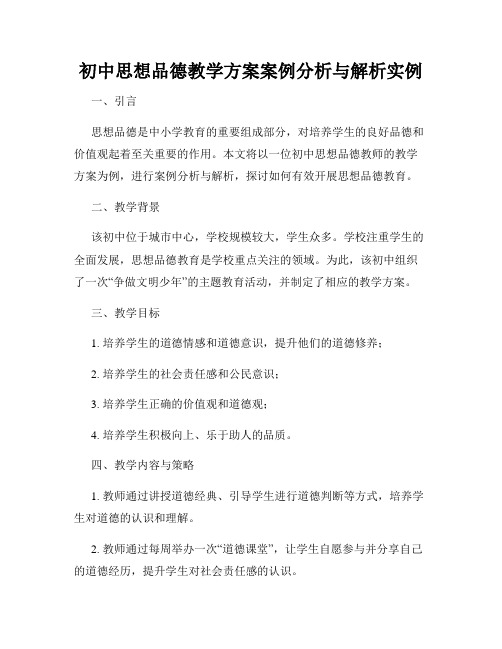 初中思想品德教学方案案例分析与解析实例

一、引言

思想品德是中小学教育的重要组成部分，对培养学生的良好品德和价值观起着至关重要的作用。本文将以一位初中思想品德教师的教学方案为例，进行案例分析与解析，探讨如何有效开展思想品德教育。

二、教学背景

该初中位于城市中心，学校规模较大，学生众多。学校注重学生的全面发展，思想品德教育是学校重点关注的领域。为此，该初中组织了一次“争做文明少年”的主题教育活动，并制定了相应的教学方案。

三、教学目标

1. 培养学生的道德情感和道德意识，提升他们的道德修养；

2. 培养学生的社会责任感和公民意识；

3. 培养学生正确的价值观和道德观；

4. 培养学生积极向上、乐于助人的品质。

四、教学内容与策略

1. 教师通过讲授道德经典、引导学生进行道德判断等方式，培养学生对道德的认识和理解。

2. 教师通过每周举办一次“道德课堂”，让学生自愿参与并分享自己的道德经历，提升学生对社会责任感的认识。